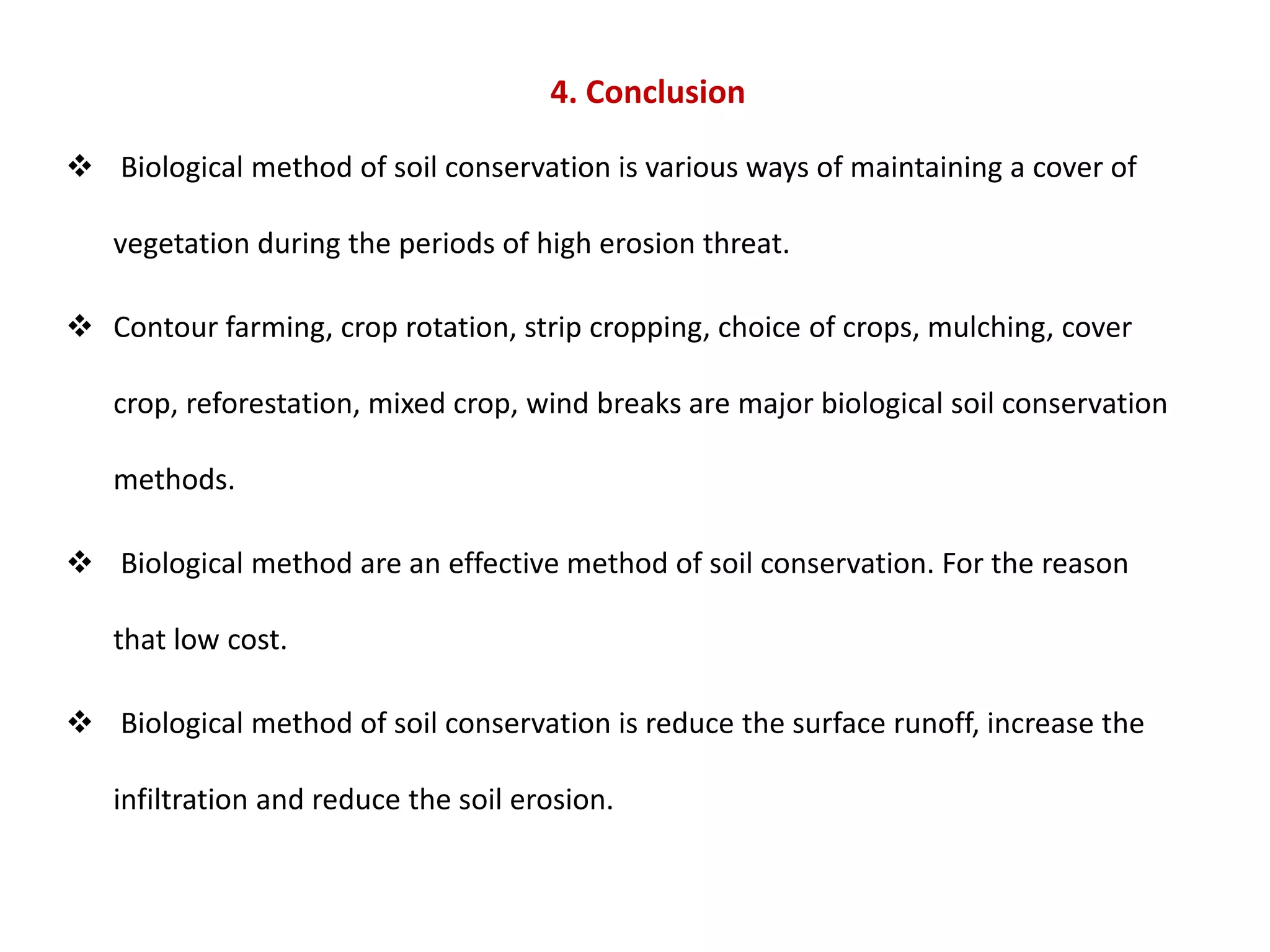 4. Conclusion

❖ Biological method of soil conservation is various ways of maintaining a cover of vegetation during the periods of high erosion threat.

❖ Contour farming, crop rotation, strip cropping, choice of crops, mulching, cover crop, reforestation, mixed crop, wind breaks are major biological soil conservation methods.

❖ Biological method are an effective method of soil conservation. For the reason that low cost.

❖ Biological method of soil conservation is reduce the surface runoff, increase the infiltration and reduce the soil erosion.